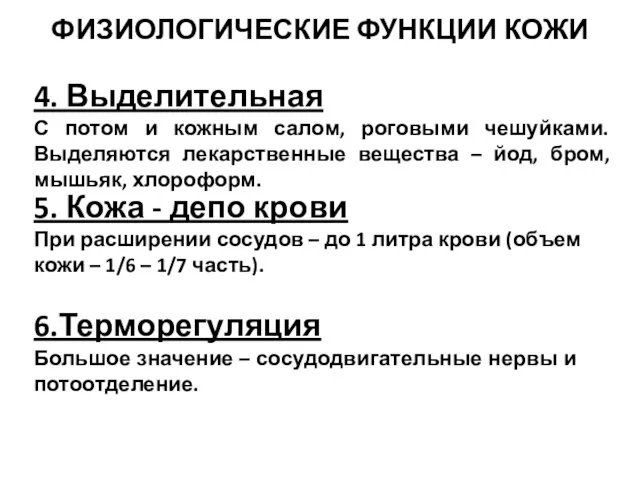 ФИЗИОЛОГИЧЕСКИЕ ФУНКЦИИ КОЖИ

4. Выделительная

С потом и кожным салом, роговыми чешуйками. Выделяются лекарственные вещества – йод, бром, мышьяк, хлороформ.

5. Кожа - депо крови

При расширении сосудов – до 1 литра крови (объем кожи – 1/6 – 1/7 часть).

6.Терморегуляция

Большое значение – сосудодвигательные нервы и потоотделение.